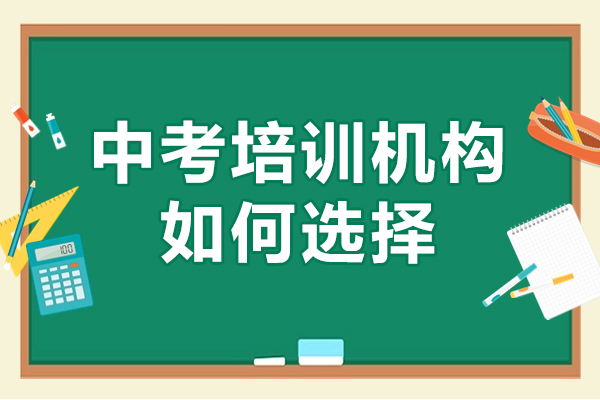 中考培训机构
如何选择

100